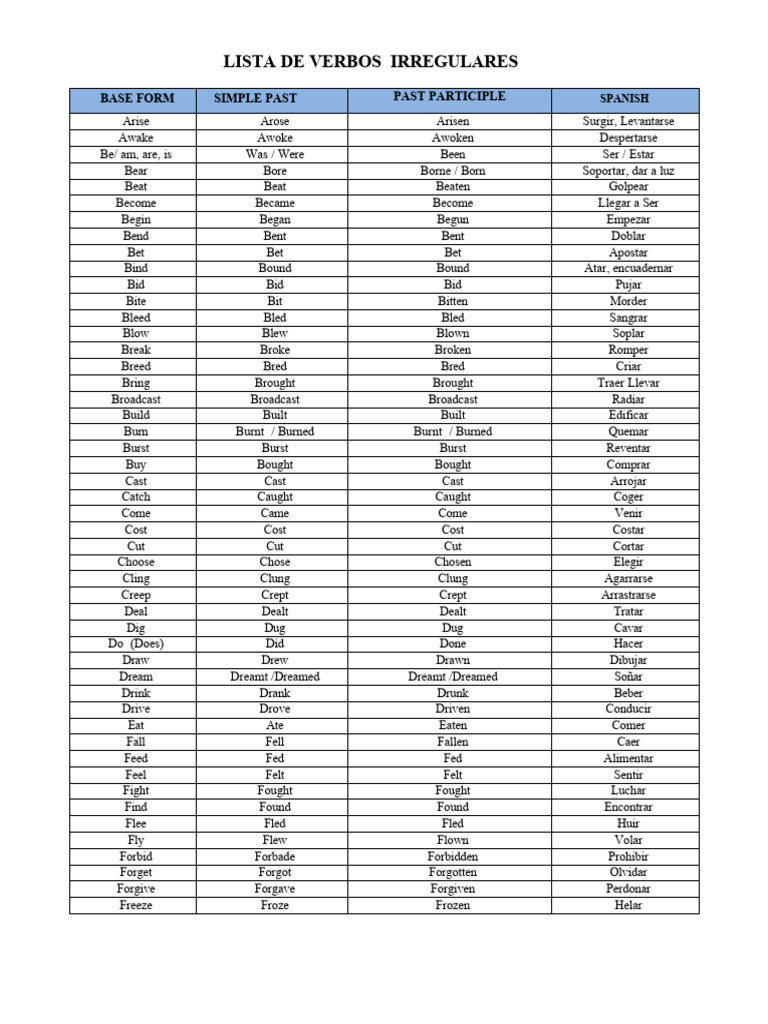 LISTA DE VERBOS IRREGULARES

| BASE FORM | SIMPLE PAST | PAST PARTICIPLE | SPANISH |
|---|---|---|---|
| Arise | Arose | Arisen | Surgir, Levantarse |
| Awake | Awoke | Awoken | Despertarse |
| Be/ am, are, is | Was / Were | Been | Ser / Estar |
| Bear | Bore | Borne / Born | Soportar, dar a luz |
| Beat | Beat | Beaten | Golpear |
| Become | Became | Become | Llegar a Ser |
| Begin | Began | Begun | Empezar |
| Bend | Bent | Bent | Doblar |
| Bet | Bet | Bet | Apostar |
| Bind | Bound | Bound | Atar, encuadernar |
| Bid | Bid | Bid | Pujar |
| Bite | Bit | Bitten | Morder |
| Bleed | Bled | Bled | Sangrar |
| Blow | Blew | Blown | Soplar |
| Break | Broke | Broken | Romper |
| Breed | Bred | Bred | Criar |
| Bring | Brought | Brought | Traer Llevar |
| Broadcast | Broadcast | Broadcast | Radiar |
| Build | Built | Built | Edificar |
| Burn | Burnt / Burned | Burnt / Burned | Quemar |
| Burst | Burst | Burst | Reventar |
| Buy | Bought | Bought | Comprar |
| Cast | Cast | Cast | Arrojar |
| Catch | Caught | Caught | Coger |
| Come | Came | Come | Venir |
| Cost | Cost | Cost | Costar |
| Cut | Cut | Cut | Cortar |
| Choose | Chose | Chosen | Elegir |
| Cling | Clung | Clung | Agarrarse |
| Creep | Crept | Crept | Arrastrarse |
| Deal | Dealt | Dealt | Tratar |
| Dig | Dug | Dug | Cavar |
| Do (Does) | Did | Done | Hacer |
| Draw | Drew | Drawn | Dibujar |
| Dream | Dreamt /Dreamed | Dreamt /Dreamed | Soñar |
| Drink | Drank | Drunk | Beber |
| Drive | Drove | Driven | Conducir |
| Eat | Ate | Eaten | Comer |
| Fall | Fell | Fallen | Caer |
| Feed | Fed | Fed | Alimentar |
| Feel | Felt | Felt | Sentir |
| Fight | Fought | Fought | Luchar |
| Find | Found | Found | Encontrar |
| Flee | Fled | Fled | Huir |
| Fly | Flew | Flown | Volar |
| Forbid | Forbade | Forbidden | Prohibir |
| Forget | Forgot | Forgotten | Olvidar |
| Forgive | Forgave | Forgiven | Perdonar |
| Freeze | Froze | Frozen | Helar |